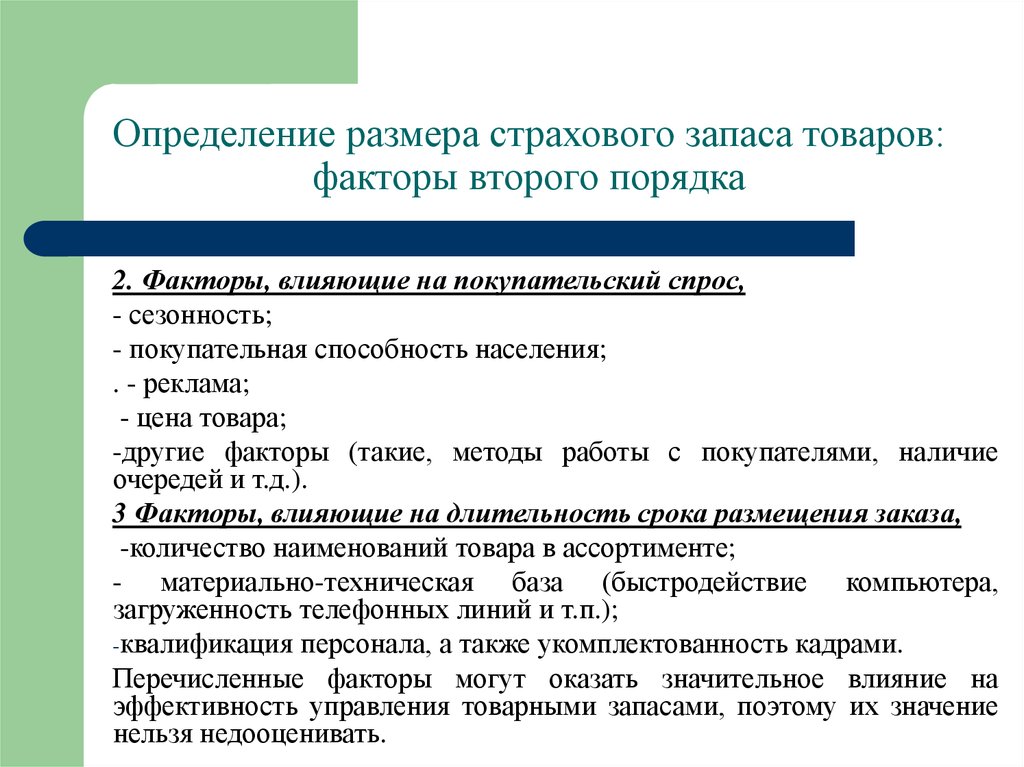 Определение размера страхового запаса товаров: факторы второго порядка

2. Факторы, влияющие на покупательский спрос,
- сезонность;
- покупательная способность населения;
. - реклама;
- цена товара;
-другие факторы (такие, методы работы с покупателями, наличие очередей и т.д.).
3 Факторы, влияющие на длительность срока размещения заказа,
-количество наименований товара в ассортименте;
- материально-техническая база (быстродействие компьютера, загруженность телефонных линий и т.п.);
-квалификация персонала, а также укомплектованность кадрами.
Перечисленные факторы могут оказать значительное влияние на эффективность управления товарными запасами, поэтому их значение нельзя недооценивать.